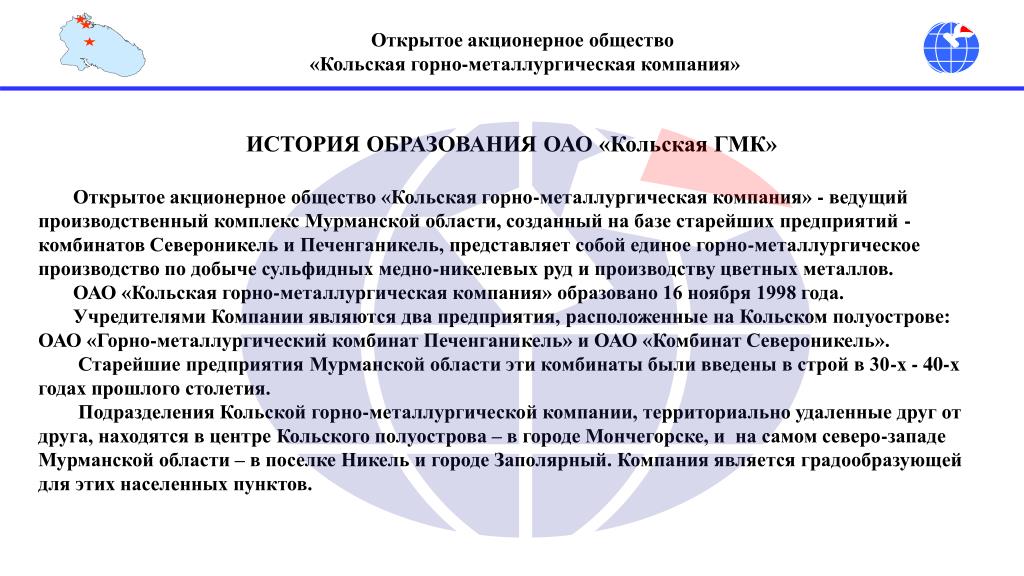 Открытое акционерное общество
«Кольская горно-металлургическая компания»

ИСТОРИЯ ОБРАЗОВАНИЯ ОАО «Кольская ГМК»

Открытое акционерное общество «Кольская горно-металлургическая компания» - ведущий производственный комплекс Мурманской области, созданный на базе старейших предприятий - комбинатов Североникель и Печенганикель, представляет собой единое горно-металлургическое производство по добыче сульфидных медно-никелевых руд и производству цветных металлов.

ОАО «Кольская горно-металлургическая компания» образовано 16 ноября 1998 года.

Учредителями Компании являются два предприятия, расположенные на Кольском полуострове: ОАО «Горно-металлургический комбинат Печенганикель» и ОАО «Комбинат Североникель».

Старейшие предприятия Мурманской области эти комбинаты были введены в строй в 30-х - 40-х годах прошлого столетия.

Подразделения Кольской горно-металлургической компании, территориально удаленные друг от друга, находятся в центре Кольского полуострова – в городе Мончегорске, и на самом северо-западе Мурманской области – в поселке Никель и городе Заполярный. Компания является градообразующей для этих населенных пунктов.